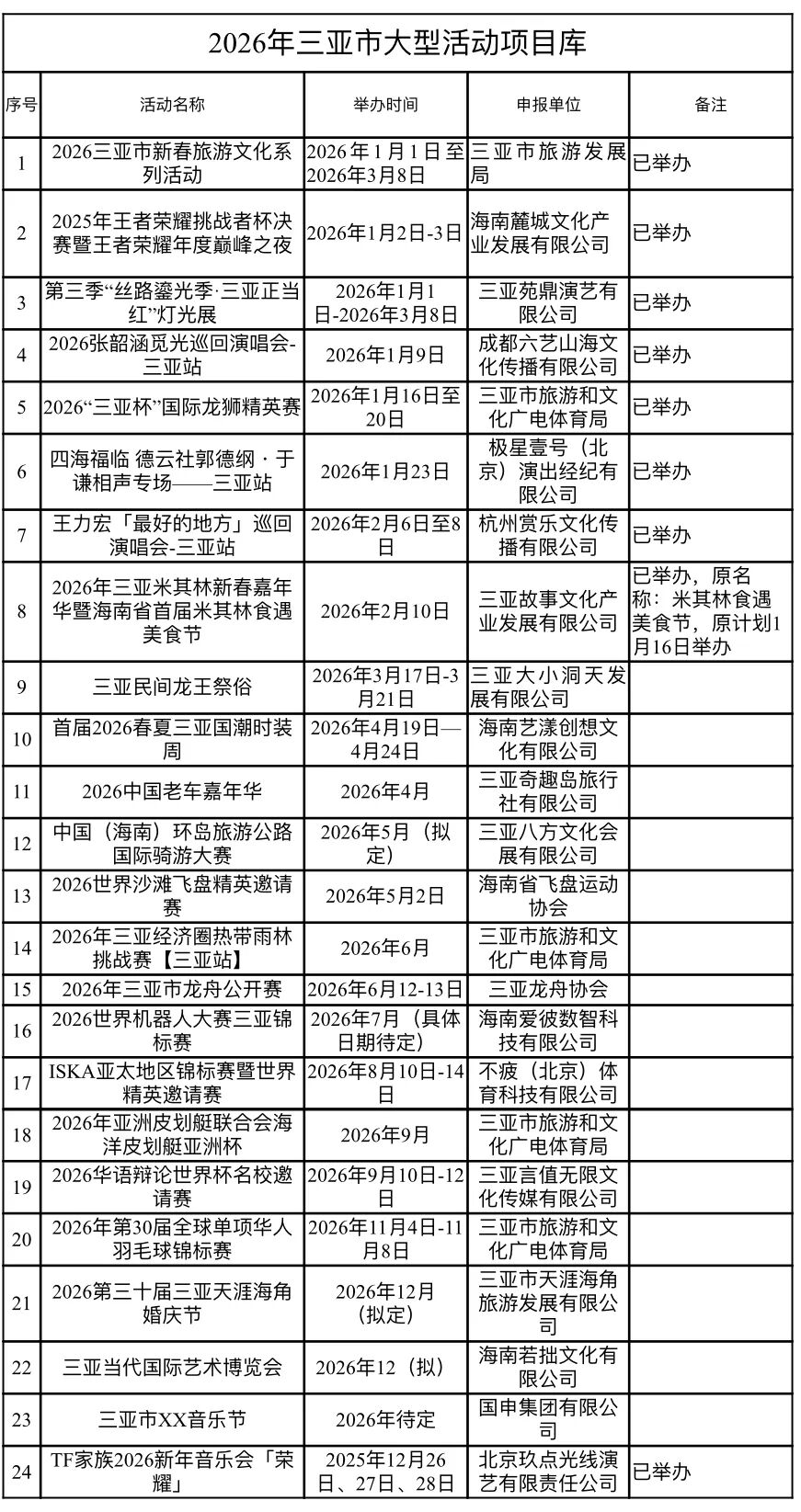 2026年三亚市大型活动项目库

| 序号 | 活动名称 | 举办时间 | 申报单位 | 备注 |
|---|---|---|---|---|
| 1 | 2026三亚市新春旅游文化系列活动 | 2026年1月1日至2026年3月8日 | 三亚市旅游发展局 | 已举办 |
| 2 | 2025年王者荣耀挑战者杯决赛暨王者荣耀年度巅峰之夜 | 2026年1月2日-3日 | 海南麓城文化产业发展有限公司 | 已举办 |
| 3 | 第三季“丝路鎏光季·三亚正当红”灯光展 | 2026年1月1日-2026年3月8日 | 三亚苑鼎演艺有限公司 | 已举办 |
| 4 | 2026张韶涵觅光巡回演唱会-三亚站 | 2026年1月9日 | 成都六艺山海文化传播有限公司 | 已举办 |
| 5 | 2026“三亚杯”国际龙狮精英赛 | 2026年1月16日至20日 | 三亚市旅游和文化广电体育局 | 已举办 |
| 6 | 四海福临 德云社郭德纲·于谦相声专场——三亚站 | 2026年1月23日 | 极星壹号（北京）演出经纪有限公司 | 已举办 |
| 7 | 王力宏「最好的地方」巡回演唱会-三亚站 | 2026年2月6日至8日 | 杭州赏乐文化传播有限公司 | 已举办 |
| 8 | 2026年三亚米其林新春嘉年华暨海南省首届米其林食遇美食节 | 2026年2月10日 | 三亚故事文化产业发展有限公司 | 已举办，原名称：米其林食遇美食节，原计划1月16日举办 |
| 9 | 三亚民间龙王祭俗 | 2026年3月17日-3月21日 | 三亚大小洞天发展有限公司 | |
| 10 | 首届2026春夏三亚国潮时装周 | 2026年4月19日—4月24日 | 海南艺漾创想文化有限公司 | |
| 11 | 2026中国老车嘉年华 | 2026年4月 | 三亚奇趣岛旅行社有限公司 | |
| 12 | 中国（海南）环岛旅游公路国际骑游大赛 | 2026年5月（拟定） | 三亚八方文化会展有限公司 | |
| 13 | 2026世界沙滩飞盘精英邀请赛 | 2026年5月2日 | 海南省飞盘运动协会 | |
| 14 | 2026年三亚经济圈热带雨林挑战赛【三亚站】 | 2026年6月 | 三亚市旅游和文化广电体育局 | |
| 15 | 2026年三亚市龙舟公开赛 | 2026年6月12-13日 | 三亚龙舟协会 | |
| 16 | 2026世界机器人大赛三亚锦标赛 | 2026年7月（具体日期待定） | 海南爱彼数智科技有限公司 | |
| 17 | ISKA亚太地区锦标赛暨世界精英邀请赛 | 2026年8月10日-14日 | 不疲（北京）体育科技有限公司 | |
| 18 | 2026年亚洲皮划艇联合会海洋皮划艇亚洲杯 | 2026年9月 | 三亚市旅游和文化广电体育局 | |
| 19 | 2026华语辩论世界杯名校邀请赛 | 2026年9月10日-12日 | 三亚言值无限文化传媒有限公司 | |
| 20 | 2026年第30届全球单项华人羽毛球锦标赛 | 2026年11月4日-11月8日 | 三亚市旅游和文化广电体育局 | |
| 21 | 2026第三十届三亚天涯海角婚庆节 | 2026年12月（拟定） | 三亚市天涯海角旅游发展有限公司 | |
| 22 | 三亚当代国际艺术博览会 | 2026年12（拟） | 海南若拙文化有限公司 | |
| 23 | 三亚市XX音乐节 | 2026年待定 | 国申集团有限公司 | |
| 24 | TF家族2026新年音乐会「荣耀」 | 2025年12月26日、27日、28日 | 北京玖点光线演艺有限责任公司 | 已举办 |